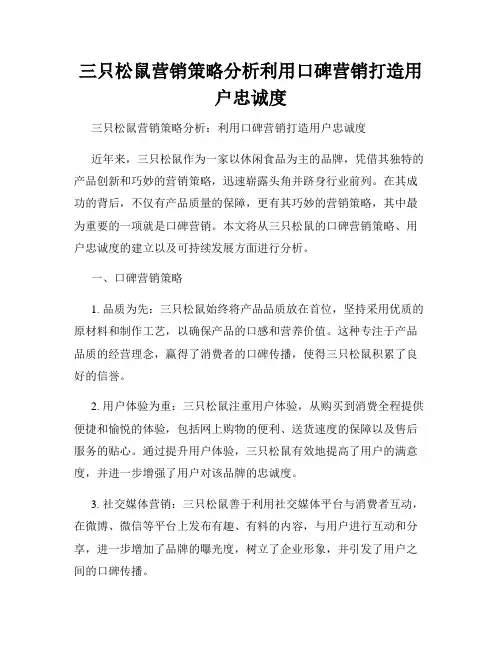 三只松鼠营销策略分析利用口碑营销打造用户忠诚度

三只松鼠营销策略分析：利用口碑营销打造用户忠诚度

近年来，三只松鼠作为一家以休闲食品为主的品牌，凭借其独特的产品创新和巧妙的营销策略，迅速崭露头角并跻身行业前列。在其成功的背后，不仅有产品质量的保障，更有其巧妙的营销策略，其中最为重要的一项就是口碑营销。本文将从三只松鼠的口碑营销策略、用户忠诚度的建立以及可持续发展方面进行分析。

一、口碑营销策略

1. 品质为先：三只松鼠始终将产品品质放在首位，坚持采用优质的原材料和制作工艺，以确保产品的口感和营养价值。这种专注于产品品质的经营理念，赢得了消费者的口碑传播，使得三只松鼠积累了良好的信誉。

2. 用户体验为重：三只松鼠注重用户体验，从购买到消费全程提供便捷和愉悦的体验，包括网上购物的便利、送货速度的保障以及售后服务的贴心。通过提升用户体验，三只松鼠有效地提高了用户的满意度，并进一步增强了用户对该品牌的忠诚度。

3. 社交媒体营销：三只松鼠善于利用社交媒体平台与消费者互动，在微博、微信等平台上发布有趣、有料的内容，与用户进行互动和分享，进一步增加了品牌的曝光度，树立了企业形象，并引发了用户之间的口碑传播。